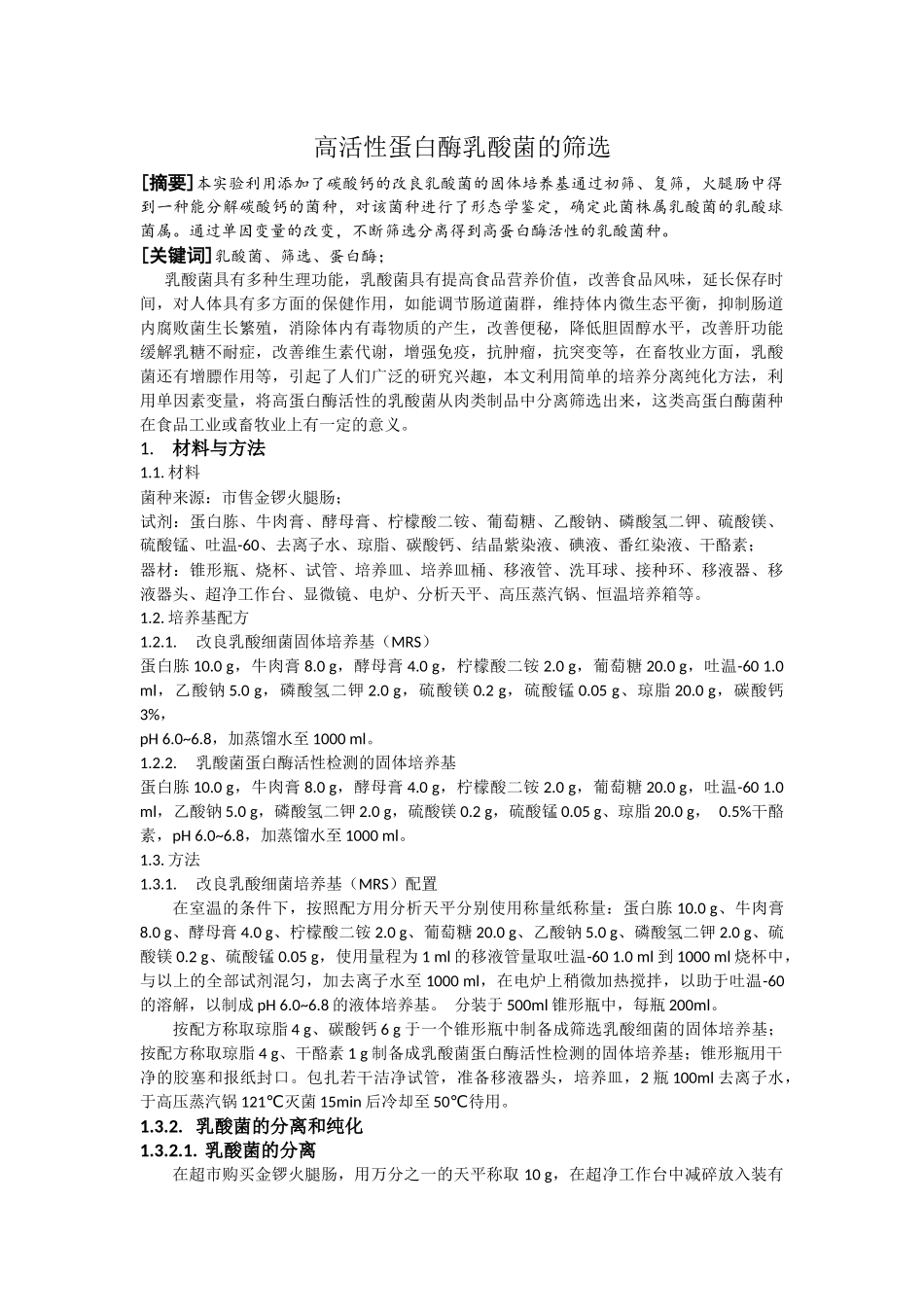 高活性蛋白酶乳酸菌的筛选

[摘要]本实验利用添加了碳酸钙的改良乳酸菌的固体培养基通过初筛、复筛，火腿肠中得到一种能分解碳酸钙的菌种，对该菌种进行了形态学鉴定，确定此菌株属乳酸菌的乳酸球菌属。通过单因变量的改变，不断筛选分离得到高蛋白酶活性的乳酸菌种。

[关键词]乳酸菌、筛选、蛋白酶；

乳酸菌具有多种生理功能，乳酸菌具有提高食品营养价值，改善食品风味，延长保存时间，对人体具有多方面的保健作用，如能调节肠道菌群，维持体内微生态平衡，抑制肠道内腐败菌生长繁殖，消除体内有毒物质的产生，改善便秘，降低胆固醇水平，改善肝功能缓解乳糖不耐症，改善维生素代谢，增强免疫，抗肿瘤，抗突变等，在畜牧业方面，乳酸菌还有增膘作用等，引起了人们广泛的研究兴趣，本文利用简单的培养分离纯化方法，利用单因素变量，将高蛋白酶活性的乳酸菌从肉类制品中分离筛选出来，这类高蛋白酶菌种在食品工业或畜牧业上有一定的意义。

1. 材料与方法

1.1. 材料

菌种来源：市售金锣火腿肠；

试剂：蛋白胨、牛肉膏、酵母膏、柠檬酸二铵、葡萄糖、乙酸钠、磷酸氢二钾、硫酸镁、硫酸锰、吐温-60、去离子水、琼脂、碳酸钙、结晶紫染液、碘液、番红染液、干酪素；

器材：锥形瓶、烧杯、试管、培养皿、培养皿桶、移液管、洗耳球、接种环、移液器、移液器头、超净工作台、显微镜、电炉、分析天平、高压蒸汽锅、恒温培养箱等。

1.2. 培养基配方

1.2.1. 改良乳酸细菌固体培养基（MRS）

蛋白胨 10.0 g，牛肉膏 8.0 g，酵母膏 4.0 g，柠檬酸二铵 2.0 g，葡萄糖 20.0 g，吐温-60 1.0 ml，乙酸钠 5.0 g，磷酸氢二钾 2.0 g，硫酸镁 0.2 g，硫酸锰 0.05 g、琼脂 20.0 g，碳酸钙 3%，

pH 6.0~6.8，加蒸馏水至 1000 ml。

1.2.2. 乳酸菌蛋白酶活性检测的固体培养基

蛋白胨 10.0 g，牛肉膏 8.0 g，酵母膏 4.0 g，柠檬酸二铵 2.0 g，葡萄糖 20.0 g，吐温-60 1.0 ml，乙酸钠 5.0 g，磷酸氢二钾 2.0 g，硫酸镁 0.2 g，硫酸锰 0.05 g、琼脂 20.0 g， 0.5%干酪素，pH 6.0~6.8，加蒸馏水至 1000 ml。

1.3. 方法

1.3.1. 改良乳酸细菌培养基（MRS）配置

在室温的条件下，按照配方用分析天平分别使用称量纸称量：蛋白胨 10.0 g、牛肉膏 8.0 g、酵母膏 4.0 g、柠檬酸二铵 2.0 g、葡萄糖 20.0 g、乙酸钠 5.0 g、磷酸氢二钾 2.0 g、硫酸镁 0.2 g、硫酸锰 0.05 g，使用量程为 1 ml 的移液管量取吐温-60 1.0 ml 到 1000 ml 烧杯中，与以上的全部试剂混匀，加去离子水至 1000 ml，在电炉上稍微加热搅拌，以助于吐温-60 的溶解，以制成 pH 6.0~6.8 的液体培养基。 分装于 500ml 锥形瓶中，每瓶 200ml。

按配方称取琼脂 4 g、碳酸钙 6 g 于一个锥形瓶中制备成筛选乳酸细菌的固体培养基；按配方称取琼脂 4 g、干酪素 1 g 制备成乳酸菌蛋白酶活性检测的固体培养基；锥形瓶用干净的胶塞和报纸封口。包扎若干洁净试管，准备移液器头，培养皿，2 瓶 100ml 去离子水，于高压蒸汽锅 121℃灭菌 15min 后冷却至 50℃待用。

1.3.2. 乳酸菌的分离和纯化

1.3.2.1. 乳酸菌的分离

在超市购买金锣火腿肠，用万分之一的天平称取 10 g，在超净工作台中减碎放入装有